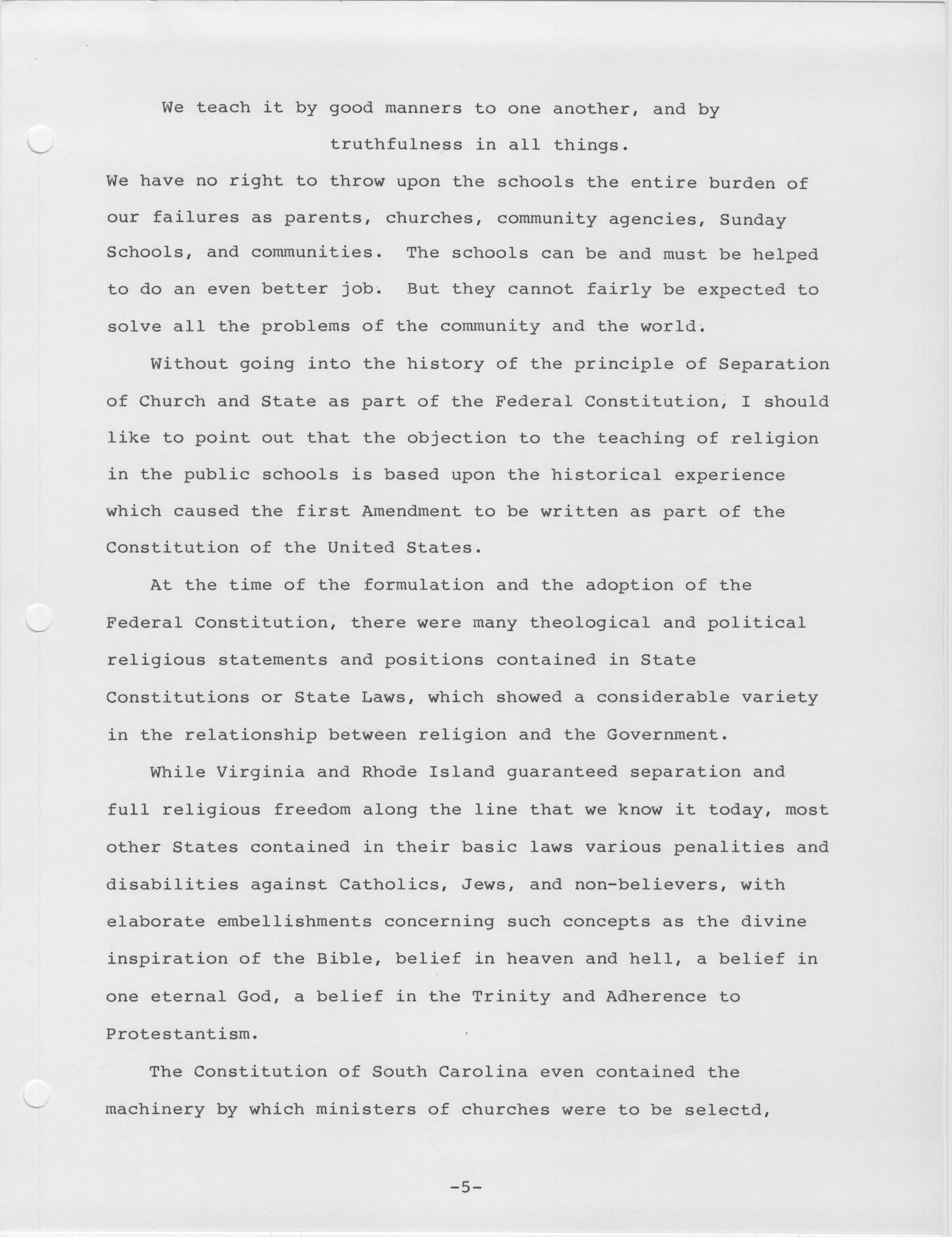 We teach it by good manners to one another, and by truthfulness in all things.

We have no right to throw upon the schools the entire burden of our failures as parents, churches, community agencies, Sunday Schools, and communities. The schools can be and must be helped to do an even better job. But they cannot fairly be expected to solve all the problems of the community and the world.

Without going into the history of the principle of Separation of Church and State as part of the Federal Constitution, I should like to point out that the objection to the teaching of religion in the public schools is based upon the historical experience which caused the first Amendment to be written as part of the Constitution of the United States.

At the time of the formulation and the adoption of the Federal Constitution, there were many theological and political religious statements and positions contained in State Constitutions or State Laws, which showed a considerable variety in the relationship between religion and the Government.

While Virginia and Rhode Island guaranteed separation and full religious freedom along the line that we know it today, most other States contained in their basic laws various penalities and disabilities against Catholics, Jews, and non-believers, with elaborate embellishments concerning such concepts as the divine inspiration of the Bible, belief in heaven and hell, a belief in one eternal God, a belief in the Trinity and Adherence to Protestantism.

The Constitution of South Carolina even contained the machinery by which ministers of churches were to be selectd,

-5-